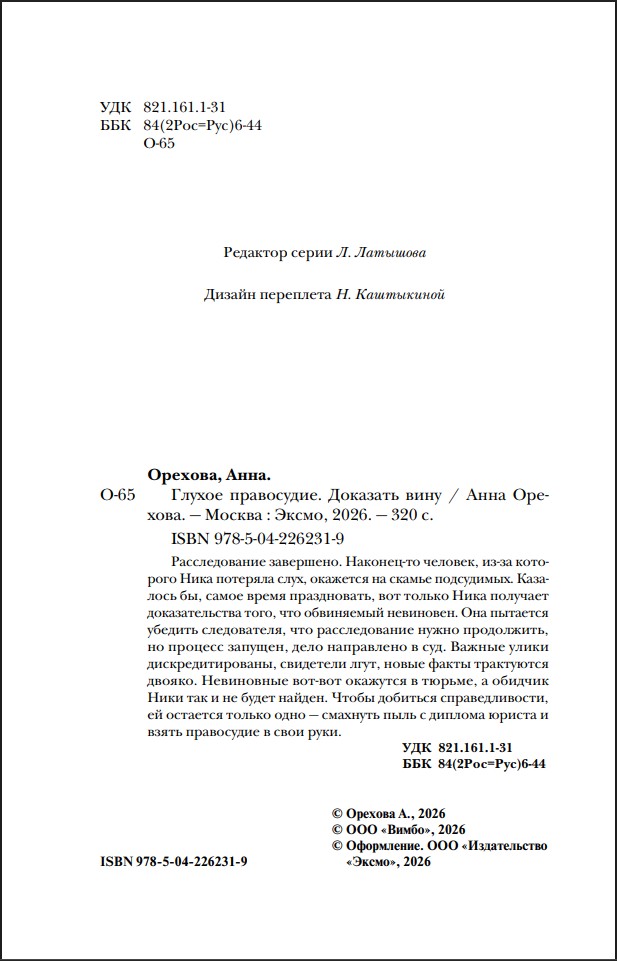 УДК 821.161.1-31
ББК 84(2Рос=Рус)6-44
О-65

Редактор серии Л. Латышова

Дизайн переплета Н. Каштыкиной

Орехова, Анна.

О-65 Глухое правосудие. Доказать вину / Анна Орехова. — Москва : Эксмо, 2026. — 320 с.

ISBN 978-5-04-226231-9

Расследование завершено. Наконец-то человек, из-за которого Ника потеряла слух, окажется на скамье подсудимых. Казалось бы, самое время праздновать, вот только Ника получает доказательства того, что обвиняемый невиновен. Она пытается убедить следователя, что расследование нужно продолжить, но процесс запущен, дело направлено в суд. Важные улики дискредитированы, свидетели лгут, новые факты трактуются двояко. Невиновные вот-вот окажутся в тюрьме, а обидчик Ники так и не будет найден. Чтобы добиться справедливости, ей остается только одно — смахнуть пыль с диплома юриста и взять правосудие в свои руки.

УДК 821.161.1-31
ББК 84(2Рос=Рус)6-44

© Орехова А., 2026
© ООО «Вимбо», 2026
© Оформление. ООО «Издательство «Эксмо», 2026

ISBN 978-5-04-226231-9